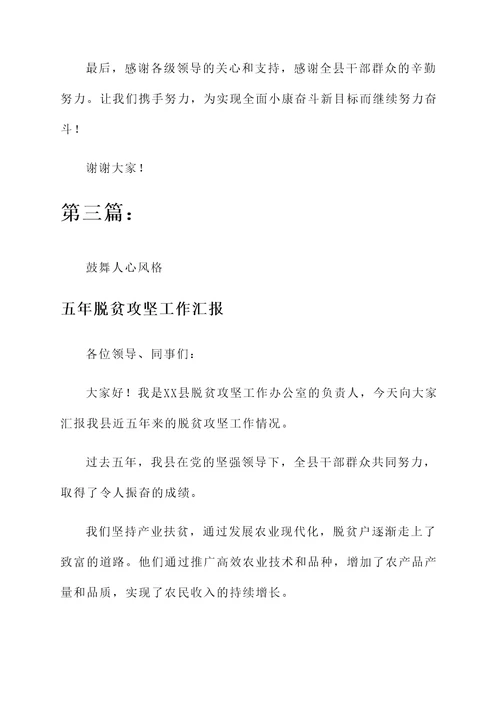 最后，感谢各级领导的关心和支持，感谢全县干部群众的辛勤努力。让我们携手努力，为实现全面小康奋斗新目标而继续努力奋斗！

谢谢大家！

第三篇：

鼓舞人心风格

五年脱贫攻坚工作汇报

各位领导、同事们：

大家好！我是XX县脱贫攻坚工作办公室的负责人，今天向大家汇报我县近五年来的脱贫攻坚工作情况。

过去五年，我县在党的坚强领导下，全县干部群众共同努力，取得了令人振奋的成绩。

我们坚持产业扶贫，通过发展农业现代化，脱贫户逐渐走上了致富的道路。他们通过推广高效农业技术和品种，增加了农产品产量和品质，实现了农民收入的持续增长。